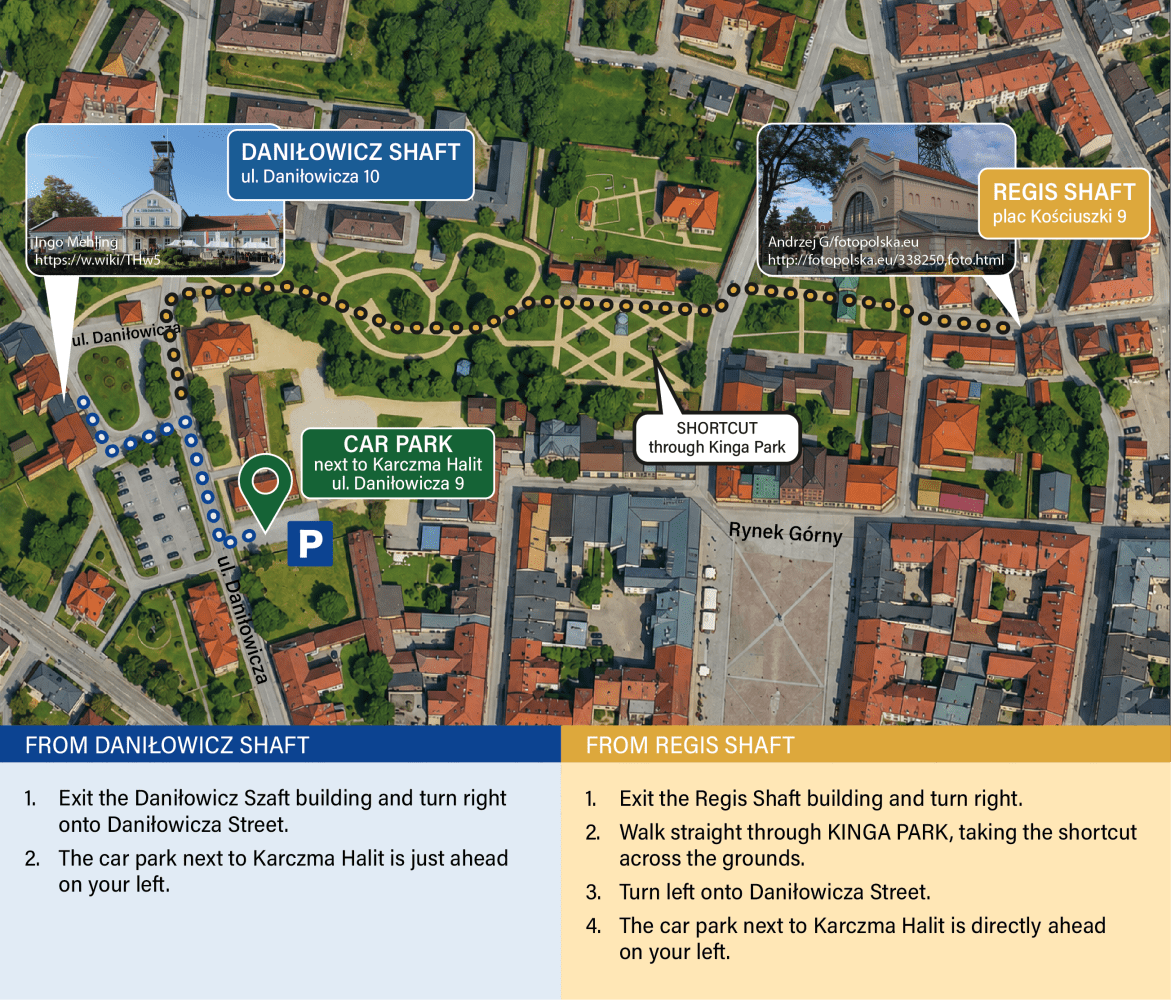 DANIŁOWICZ SHAFT
ul. Daniłowicza 10

Ingo Mehling
https://w.wiki/THw5

REGIS SHAFT
plac Kościuszki 9

Andrzej G/fotopolska.eu
http://fotopolska.eu/338250,foto.html

ul. Daniłowicza

SHORTCUT
through Kinga Park

CAR PARK
next to Karczma Halit
ul. Daniłowicza 9

P

ul. Daniłowicza

Rynek Górny

FROM DANIŁOWICZ SHAFT

1. Exit the Daniłowicz Szaft building and turn right onto Daniłowicza Street.
2. The car park next to Karczma Halit is just ahead on your left.

FROM REGIS SHAFT

1. Exit the Regis Shaft building and turn right.
2. Walk straight through KINGA PARK, taking the shortcut across the grounds.
3. Turn left onto Daniłowicza Street.
4. The car park next to Karczma Halit is directly ahead on your left.